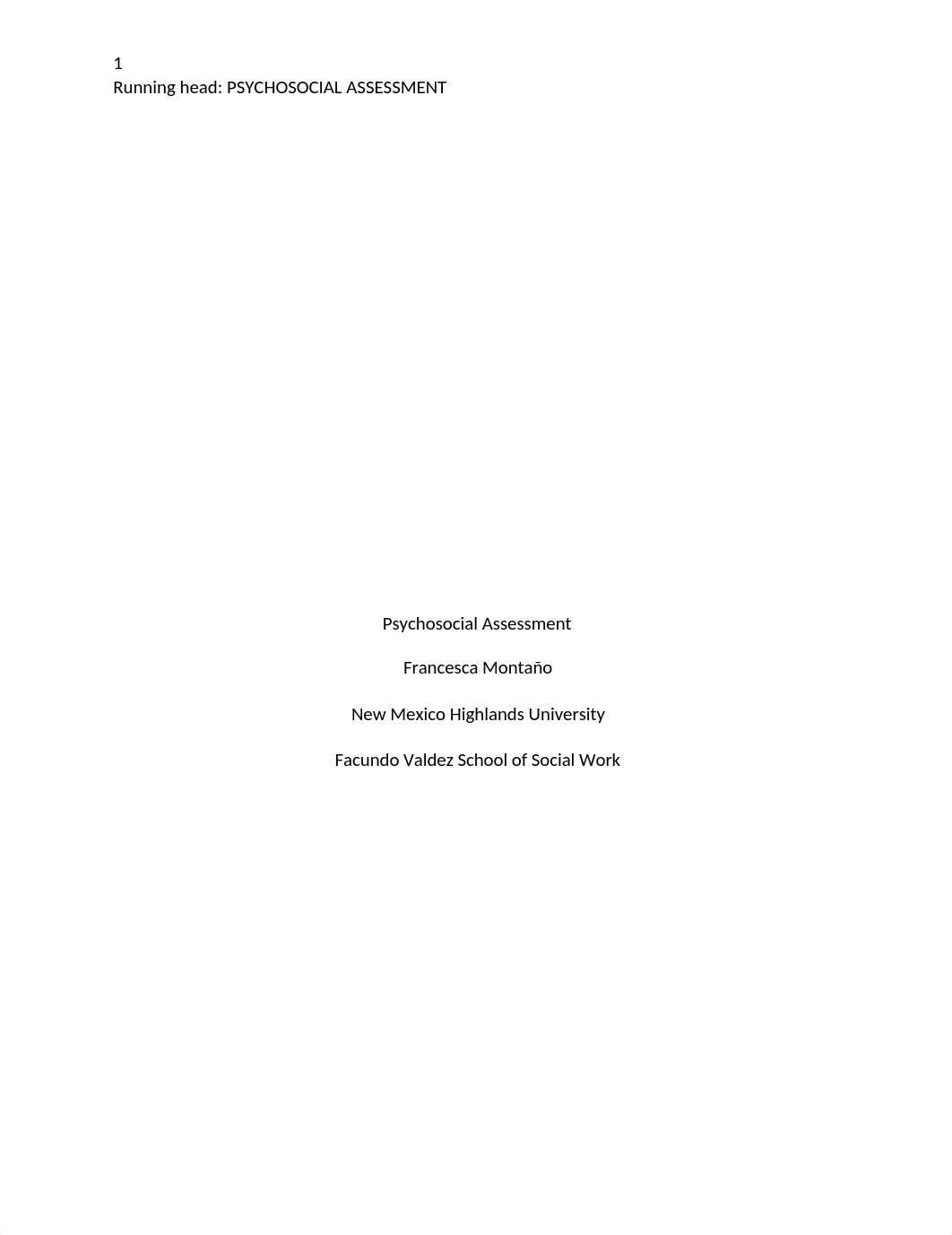 1
Running head: PSYCHOSOCIAL ASSESSMENT

Psychosocial Assessment

Francesca Montaño

New Mexico Highlands University

Facundo Valdez School of Social Work